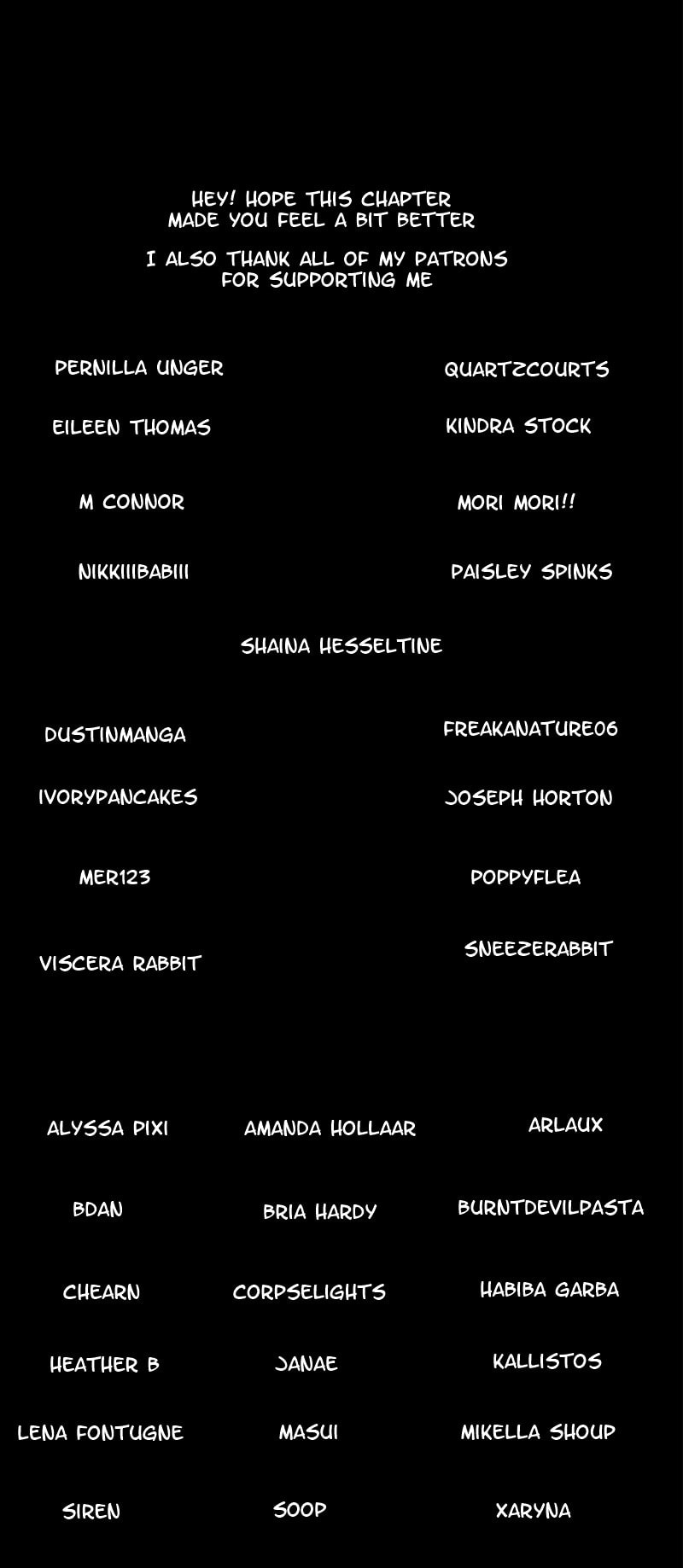 HEY! HOPE THIS CHAPTER MADE YOU FEEL A BIT BETTER

I ALSO THANK ALL OF MY PATRONS FOR SUPPORTING ME

PERNILLA UNGER

EILEEN THOMAS

M CONNOR

NIKKIIIBABIII

QUARTZCOURTS

KINDRA STOCK

MORI MORI!!

PAISLEY SPINKS

SHAINA HESSELTINE

DUSTINMANGA

IVORYPANCAKES

MER123

VISCERA RABBIT

FREAKANATURE06

JOSEPH HORTON

POPPYFLEA

SNEEZERABBIT

ALYSSA PIXI

BDAN

CHEARN

HEATHER B

LENA FONTUGNE

SIREN

AMANDA HOLLAAR

BRIA HARDY

CORPSELIGHTS

JANAE

MASUI

SOOP

ARLAUX

BURNTDEVILPASTA

HABIBA GARBA

KALLISTOS

MIKELLA SHOUP

XARYNA